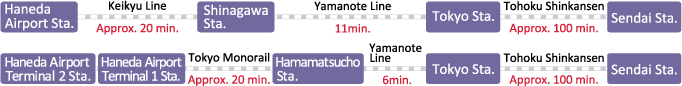 Haneda Airport Sta.
Keikyu Line
Approx. 20 min.
Shinagawa Sta.
Yamanote Line
11min.
Tokyo Sta.
Tohoku Shinkansen
Approx. 100 min.
Sendai Sta.

Haneda Airport Terminal 2 Sta.
Haneda Airport Terminal 1 Sta.
Tokyo Monorail
Approx. 20 min.
Hamamatsucho Sta.
Yamanote Line
6min.
Tokyo Sta.
Tohoku Shinkansen
Approx. 100 min.
Sendai Sta.